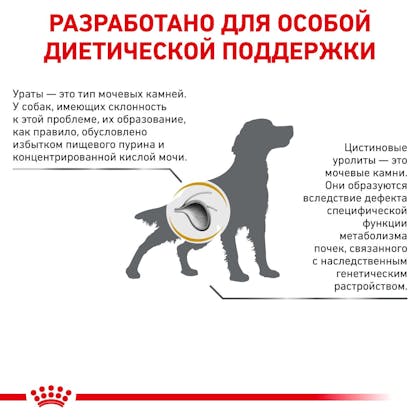 РАЗРАБОТАНО ДЛЯ ОСОБОЙ ДИЕТИЧЕСКОЙ ПОДДЕРЖКИ

Ураты — это тип мочевых камней. У собак, имеющих склонность к этой проблеме, их образование, как правило, обусловлено избытком пищевого пурина и концентрированной кислой мочи.

Цистиновые уролиты — это мочевые камни. Они образуются вследствие дефекта специфической функции метаболизма почек, связанного с наследственным генетическим растройством.